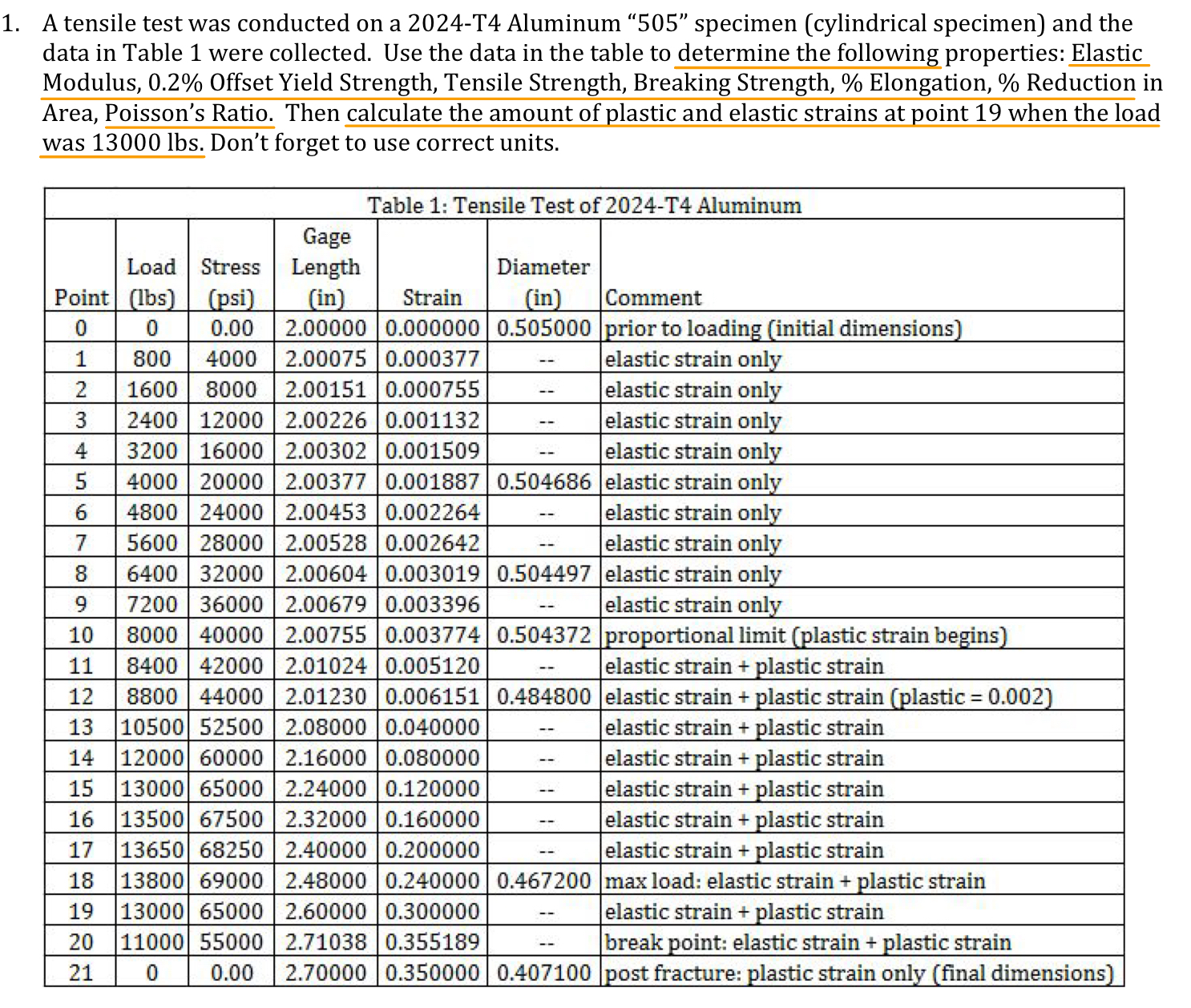 1. A tensile test was conducted on a 2024-T4 Aluminum "505" specimen (cylindrical specimen) and the data in Table 1 were collected. Use the data in the table to determine the following properties: Elastic Modulus, 0.2% Offset Yield Strength, Tensile Strength, Breaking Strength, % Elongation, % Reduction in Area, Poisson's Ratio. Then calculate the amount of plastic and elastic strains at point 19 when the load was 13000 lbs. Don't forget to use correct units.

Table 1: Tensile Test of 2024-T4 Aluminum

| Point | Load (lbs) | Stress (psi) | Gage Length (in) | Strain | Diameter (in) | Comment |
|---|---|---|---|---|---|---|
| 0 | 0 | 0.00 | 2.00000 | 0.000000 | 0.505000 | prior to loading (initial dimensions) |
| 1 | 800 | 4000 | 2.00075 | 0.000377 | -- | elastic strain only |
| 2 | 1600 | 8000 | 2.00151 | 0.000755 | -- | elastic strain only |
| 3 | 2400 | 12000 | 2.00226 | 0.001132 | -- | elastic strain only |
| 4 | 3200 | 16000 | 2.00302 | 0.001509 | -- | elastic strain only |
| 5 | 4000 | 20000 | 2.00377 | 0.001887 | 0.504686 | elastic strain only |
| 6 | 4800 | 24000 | 2.00453 | 0.002264 | -- | elastic strain only |
| 7 | 5600 | 28000 | 2.00528 | 0.002642 | -- | elastic strain only |
| 8 | 6400 | 32000 | 2.00604 | 0.003019 | 0.504497 | elastic strain only |
| 9 | 7200 | 36000 | 2.00679 | 0.003396 | -- | elastic strain only |
| 10 | 8000 | 40000 | 2.00755 | 0.003774 | 0.504372 | proportional limit (plastic strain begins) |
| 11 | 8400 | 42000 | 2.01024 | 0.005120 | -- | elastic strain + plastic strain |
| 12 | 8800 | 44000 | 2.01230 | 0.006151 | 0.484800 | elastic strain + plastic strain (plastic = 0.002) |
| 13 | 10500 | 52500 | 2.08000 | 0.040000 | -- | elastic strain + plastic strain |
| 14 | 12000 | 60000 | 2.16000 | 0.080000 | -- | elastic strain + plastic strain |
| 15 | 13000 | 65000 | 2.24000 | 0.120000 | -- | elastic strain + plastic strain |
| 16 | 13500 | 67500 | 2.32000 | 0.160000 | -- | elastic strain + plastic strain |
| 17 | 13650 | 68250 | 2.40000 | 0.200000 | -- | elastic strain + plastic strain |
| 18 | 13800 | 69000 | 2.48000 | 0.240000 | 0.467200 | max load: elastic strain + plastic strain |
| 19 | 13000 | 65000 | 2.60000 | 0.300000 | -- | elastic strain + plastic strain |
| 20 | 11000 | 55000 | 2.71038 | 0.355189 | -- | break point: elastic strain + plastic strain |
| 21 | 0 | 0.00 | 2.70000 | 0.350000 | 0.407100 | post fracture: plastic strain only (final dimensions) |